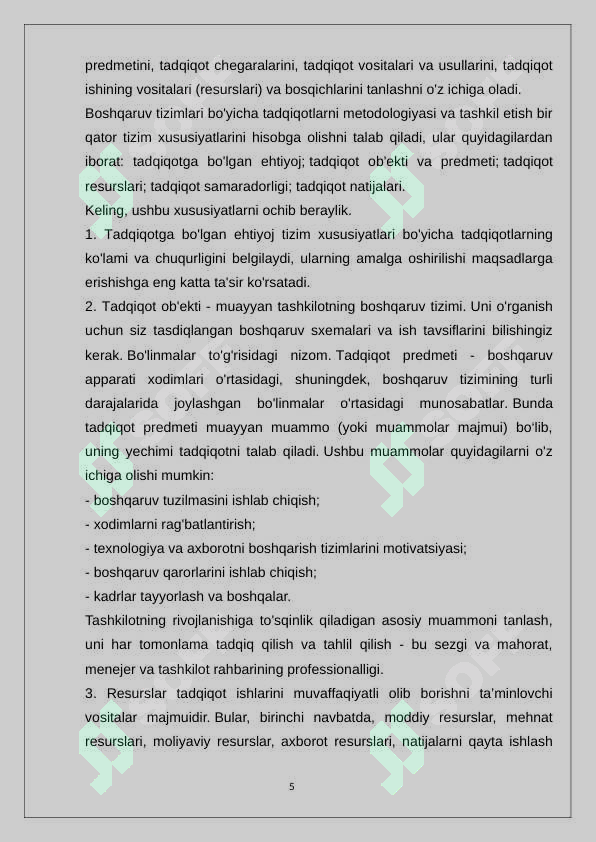 predmetini, tadqiqot chegaralarini, tadqiqot vositalari va usullarini, tadqiqot ishining vositalari (resurslari) va bosqichlarini tanlashni o'z ichiga oladi.
Boshqaruv tizimlari bo'yicha tadqiqotlarni metodologiyasi va tashkil etish bir qator tizim xususiyatlarini hisobga olishni talab qiladi, ular quyidagilardan iborat: tadqiqotga bo'lgan ehtiyoj; tadqiqot ob'ekti va predmeti; tadqiqot resurslari; tadqiqot samaradorligi; tadqiqot natijalari.
Keling, ushbu xususiyatlarni ochib beraylik.
1. Tadqiqotga bo'lgan ehtiyoj tizim xususiyatlari bo'yicha tadqiqotlarning ko'lami va chuqurligini belgilaydi, ularning amalga oshirilishi maqsadlarga erishishga eng katta ta'sir ko'rsatadi.
2. Tadqiqot ob'ekti - muayyan tashkilotning boshqaruv tizimi. Uni o'rganish uchun siz tasdiqlangan boshqaruv sxemalari va ish tavsiflarini bilishingiz kerak. Bo'linmalar to'g'risidagi nizom. Tadqiqot predmeti - boshqaruv apparati xodimlari o'rtasidagi, shuningdek, boshqaruv tizimining turli darajalarida joylashgan bo'linmalar o'rtasidagi munosabatlar. Bunda tadqiqot predmeti muayyan muammo (yoki muammolar majmui) bo'lib, uning yechimi tadqiqotni talab qiladi. Ushbu muammolar quyidagilarni o'z ichiga olishi mumkin:
- boshqaruv tuzilmasini ishlab chiqish;
- xodimlarni rag'batlantirish;
- texnologiya va axborotni boshqarish tizimlarini motivatsiyasi;
- boshqaruv qarorlarini ishlab chiqish;
- kadrlar tayyorlash va boshqalar.
Tashkilotning rivojlanishiga to'sqinlik qiladigan asosiy muammoni tanlash, uni har tomonlama tadqiq qilish va tahlil qilish - bu sezgi va mahorat, menejer va tashkilot rahbarining professionalligi.
3. Resurslar tadqiqot ishlarini muvaffaqiyatli olib borishni ta'minlovchi vositalar majmuidir. Bular, birinchi navbatda, moddiy resurslar, mehnat resurslari, moliyaviy resurslar, axborot resurslari, natijalarni qayta ishlash
5